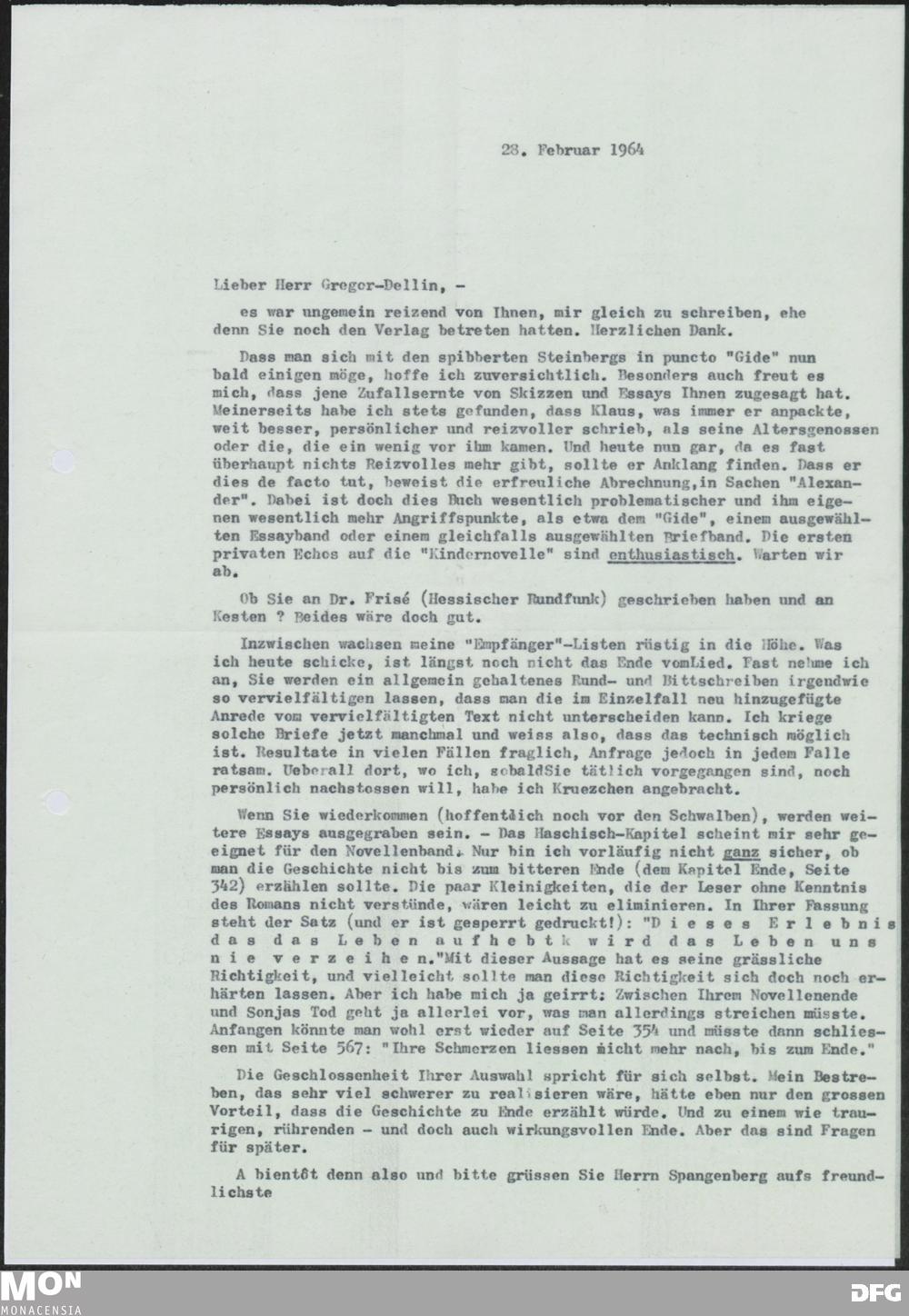 28. Februar 1964

Lieber Herr Gregor-Dellin, -

es war ungemein reizend von Ihnen, mir gleich zu schreiben, ehe denn Sie noch den Verlag betreten hatten. Herzlichen Dank.

Dass man sich mit den spibberten Steinbergs in puncto "Gide" nun bald einigen möge, hoffe ich zuversichtlich. Besonders auch freut es mich, dass jene Zufallsernte von Skizzen und Essays Ihnen zugesagt hat. Meinerseits habe ich stets gefunden, dass Klaus, was immer er anpackte, weit besser, persönlicher und reizvoller schrieb, als seine Altersgenossen oder die, die ein wenig vor ihm kamen. Und heute nun gar, da es fast überhaupt nichts Reizvolles mehr gibt, sollte er Anklang finden. Dass er dies de facto tut, beweist die erfreuliche Abrechnung,in Sachen "Alexander". Dabei ist doch dies Buch wesentlich problematischer und ihm eigenen wesentlich mehr Angriffspunkte, als etwa dem "Gide", einem ausgewählten Essayband oder einem gleichfalls ausgewählten Briefband. Die ersten privaten Echos auf die "Kindernovelle" sind enthusiastisch. Warten wir ab.

Ob Sie an Dr. Frisé (Hessischer Rundfunk) geschrieben haben und an Kesten ? Beides wäre doch gut.

Inzwischen wachsen meine "Empfänger"-Listen rüstig in die Höhe. Was ich heute schicke, ist längst noch nicht das Ende vomLied. Fast nehme ich an, Sie werden ein allgemein gehaltenes Rund- und Bittschreiben irgendwie so vervielfältigen lassen, dass man die im Einzelfall neu hinzugefügte Anrede vom vervielfältigten Text nicht unterscheiden kann. Ich kriege solche Briefe jetzt manchmal und weiss also, dass das technisch möglich ist. Resultate in vielen Fällen fraglich, Anfrage jedoch in jedem Falle ratsam. Ueberall dort, wo ich, sobaldSie tätlich vorgegangen sind, noch persönlich nachstossen will, habe ich Kruezchen angebracht.

Wenn Sie wiederkommen (hoffentlich noch vor den Schwalben), werden weitere Essays ausgegraben sein. - Das Haschisch-Kapitel scheint mir sehr geeignet für den Novellenband. Nur bin ich vorläufig nicht ganz sicher, ob man die Geschichte nicht bis zum bitteren Ende (dem Kapitel Ende, Seite 342) erzählen sollte. Die paar Kleinigkeiten, die der Leser ohne Kenntnis des Romans nicht verstünde, wären leicht zu eliminieren. In Ihrer Fassung steht der Satz (und er ist gesperrt gedruckt!): "Dieses Erlebnis das das Leben aufhebtk wird das Leben uns nie verzeihen."Mit dieser Aussage hat es seine grässliche Richtigkeit, und vielleicht sollte man diese Richtigkeit sich doch noch erhärten lassen. Aber ich habe mich ja geirrt: Zwischen Ihrem Novellenende und Sonjas Tod geht ja allerlei vor, was man allerdings streichen müsste. Anfangen könnte man wohl erst wieder auf Seite 354 und müsste dann schliessen mit Seite 567: "Ihre Schmerzen liessen nicht mehr nach, bis zum Ende."

Die Geschlossenheit Ihrer Auswahl spricht für sich selbst. Mein Bestreben, das sehr viel schwerer zu realisieren wäre, hätte eben nur den grossen Vorteil, dass die Geschichte zu Ende erzählt würde. Und zu einem wie traurigen, rührenden - und doch auch wirkungsvollen Ende. Aber das sind Fragen für später.

A bientôt denn also und bitte grüssen Sie Herrn Spangenberg aufs freundlichste

MON MONACENSIA DFG